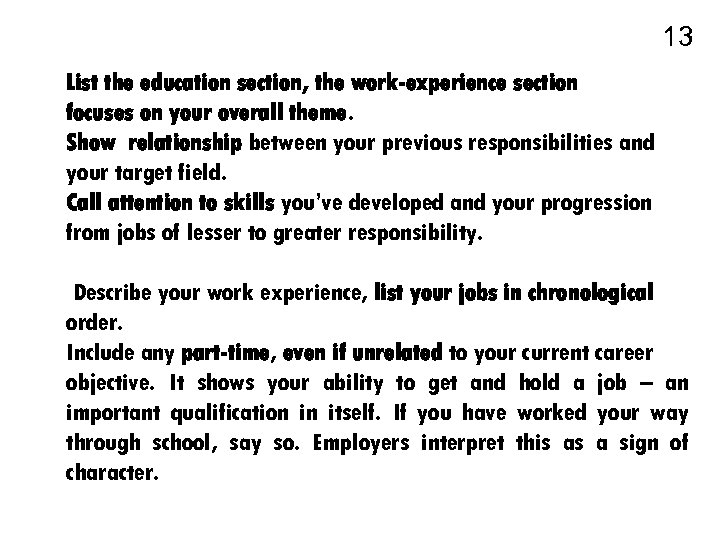 13

List the education section, the work-experience section focuses on your overall theme.
Show relationship between your previous responsibilities and your target field.
Call attention to skills you've developed and your progression from jobs of lesser to greater responsibility.

Describe your work experience, list your jobs in chronological order.
Include any part-time, even if unrelated to your current career objective. It shows your ability to get and hold a job – an important qualification in itself. If you have worked your way through school, say so. Employers interpret this as a sign of character.